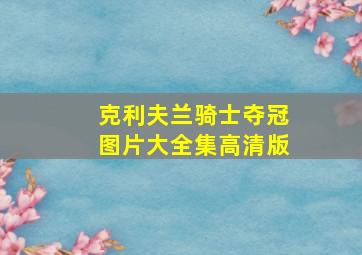 克利夫兰骑士夺冠
图片大全集高清版